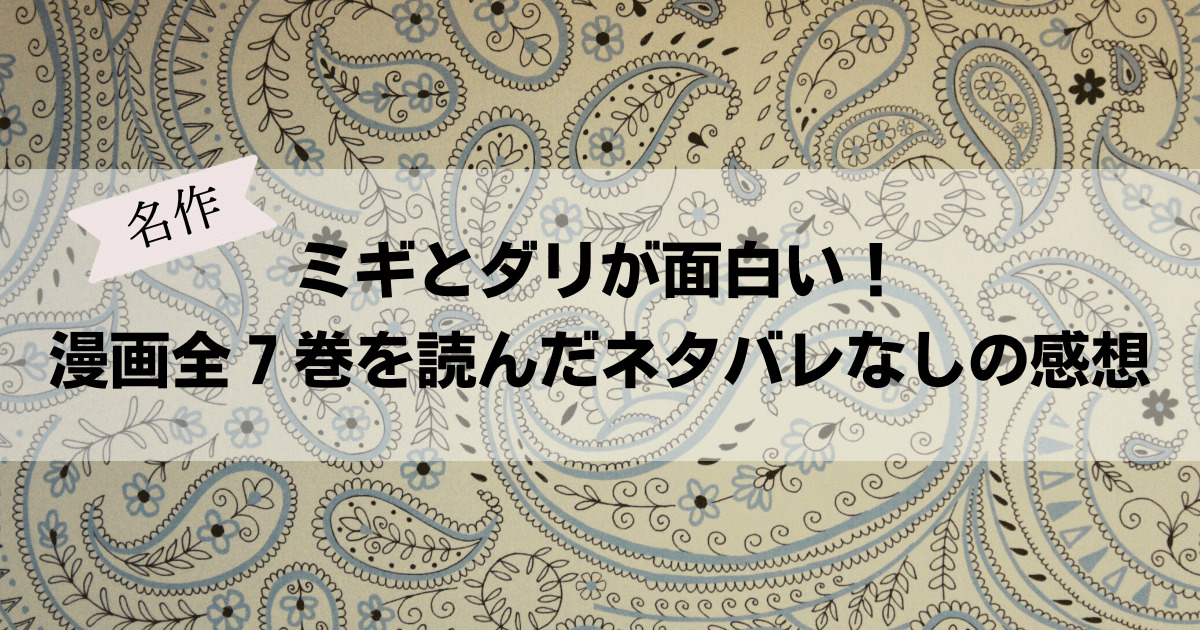 名作

ミギとダリが面白い！
漫画全７巻を読んだネタバレなしの感想